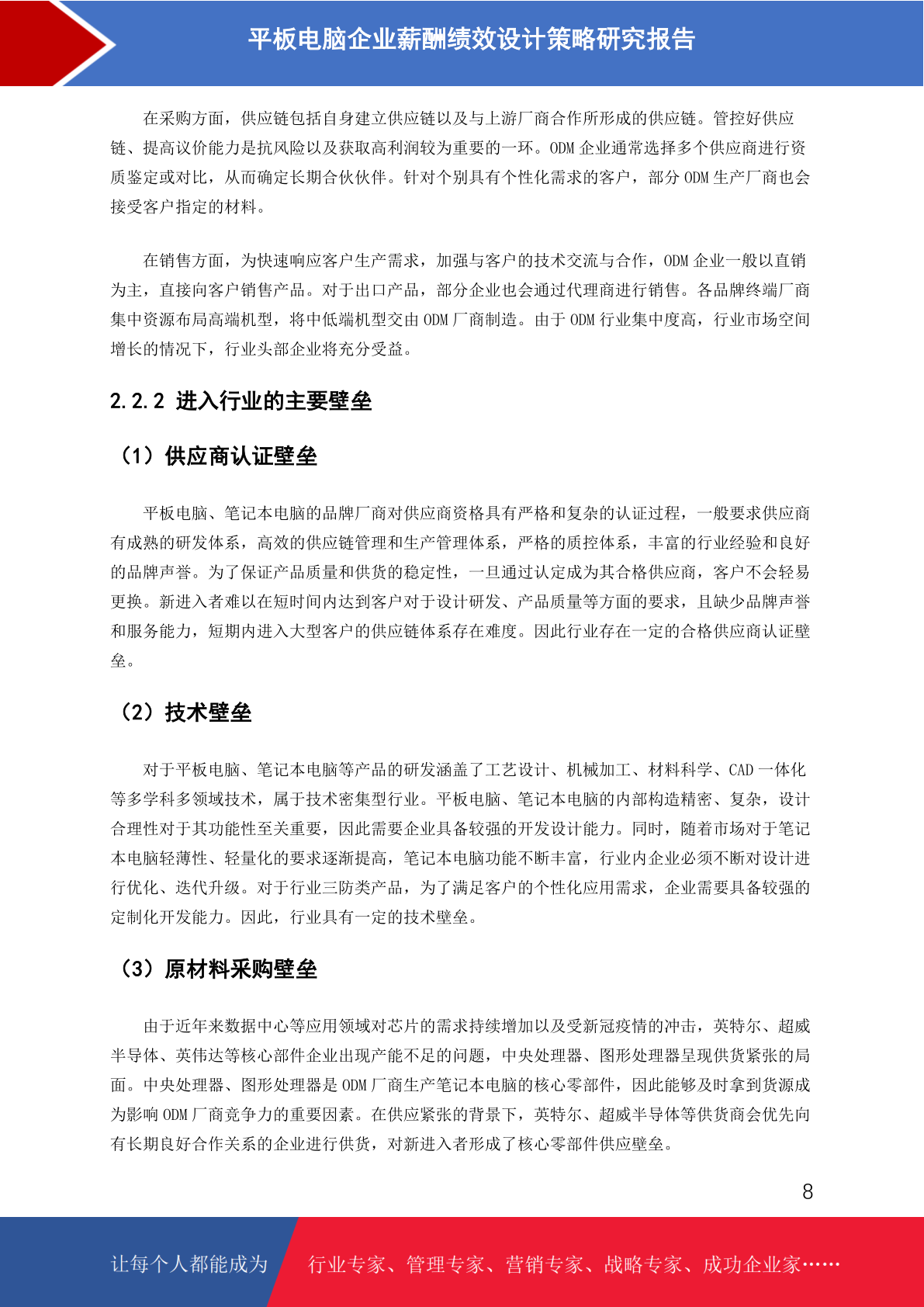 平板电脑企业薪酬绩效设计策略研究报告

在采购方面，供应链包括自身建立供应链以及与上游厂商合作所形成的供应链。管控好供应链、提高议价能力是抗风险以及获取高利润较为重要的一环。ODM 企业通常选择多个供应商进行资质鉴定或对比，从而确定长期合伙伙伴。针对个别具有个性化需求的客户，部分 ODM 生产厂商也会接受客户指定的材料。

在销售方面，为快速响应客户生产需求，加强与客户的技术交流与合作，ODM 企业一般以直销为主，直接向客户销售产品。对于出口产品，部分企业也会通过代理商进行销售。各品牌终端厂商集中资源布局高端机型，将中低端机型交由 ODM 厂商制造。由于 ODM 行业集中度高，行业市场空间增长的情况下，行业头部企业将充分受益。

2.2.2 进入行业的主要壁垒

（1）供应商认证壁垒

平板电脑、笔记本电脑的品牌厂商对供应商资格具有严格和复杂的认证过程，一般要求供应商有成熟的研发体系，高效的供应链管理和生产管理体系，严格的质控体系，丰富的行业经验和良好的品牌声誉。为了保证产品质量和供货的稳定性，一旦通过认定成为其合格供应商，客户不会轻易更换。新进入者难以在短时间内达到客户对于设计研发、产品质量等方面的要求，且缺少品牌声誉和服务能力，短期内进入大型客户的供应链体系存在难度。因此行业存在一定的合格供应商认证壁垒。

（2）技术壁垒

对于平板电脑、笔记本电脑等产品的研发涵盖了工艺设计、机械加工、材料科学、CAD 一体化等多学科多领域技术，属于技术密集型行业。平板电脑、笔记本电脑的内部构造精密、复杂，设计合理性对于其功能性至关重要，因此需要企业具备较强的开发设计能力。同时，随着市场对于笔记本电脑轻薄性、轻量化的要求逐渐提高，笔记本电脑功能不断丰富，行业内企业必须不断对设计进行优化、迭代升级。对于行业三防类产品，为了满足客户的个性化应用需求，企业需要具备较强的定制化开发能力。因此，行业具有一定的技术壁垒。

（3）原材料采购壁垒

由于近年来数据中心等应用领域对芯片的需求持续增加以及受新冠疫情的冲击，英特尔、超威半导体、英伟达等核心部件企业出现产能不足的问题，中央处理器、图形处理器呈现供货紧张的局面。中央处理器、图形处理器是 ODM 厂商生产笔记本电脑的核心零部件，因此能够及时拿到货源成为影响 ODM 厂商竞争力的重要因素。在供应紧张的背景下，英特尔、超威半导体等供货商会优先向有长期良好合作关系的企业进行供货，对新进入者形成了核心零部件供应壁垒。

8

让每个人都能成为 行业专家、管理专家、营销专家、战略专家、成功企业家……